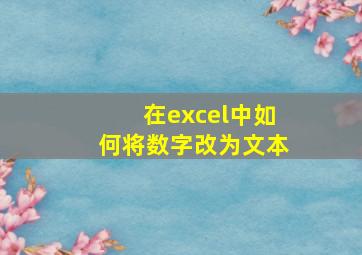 在excel中如何将数字改为文本